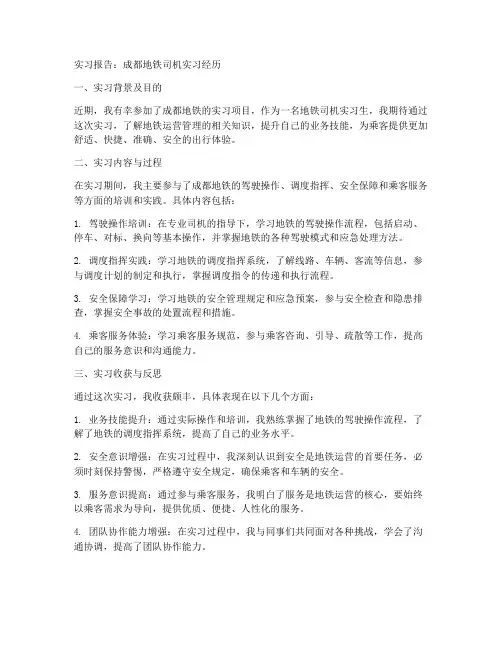 实习报告：成都地铁司机实习经历

一、实习背景及目的

近期，我有幸参加了成都地铁的实习项目，作为一名地铁司机实习生，我期待通过这次实习，了解地铁运营管理的相关知识，提升自己的业务技能，为乘客提供更加舒适、快捷、准确、安全的出行体验。

二、实习内容与过程

在实习期间，我主要参与了成都地铁的驾驶操作、调度指挥、安全保障和乘客服务等方面的培训和实践。具体内容包括：

1. 驾驶操作培训：在专业司机的指导下，学习地铁的驾驶操作流程，包括启动、停车、对标、换向等基本操作，并掌握地铁的各种驾驶模式和应急处理方法。

2. 调度指挥实践：学习地铁的调度指挥系统，了解线路、车辆、客流等信息，参与调度计划的制定和执行，掌握调度指令的传递和执行流程。

3. 安全保障学习：学习地铁的安全管理规定和应急预案，参与安全检查和隐患排查，掌握安全事故的处置流程和措施。

4. 乘客服务体验：学习乘客服务规范，参与乘客咨询、引导、疏散等工作，提高自己的服务意识和沟通能力。

三、实习收获与反思

通过这次实习，我收获颇丰，具体表现在以下几个方面：

1. 业务技能提升：通过实际操作和培训，我熟练掌握了地铁的驾驶操作流程，了解了地铁的调度指挥系统，提高了自己的业务水平。

2. 安全意识增强：在实习过程中，我深刻认识到安全是地铁运营的首要任务，必须时刻保持警惕，严格遵守安全规定，确保乘客和车辆的安全。

3. 服务意识提高：通过参与乘客服务，我明白了服务是地铁运营的核心，要始终以乘客需求为导向，提供优质、便捷、人性化的服务。

4. 团队协作能力增强：在实习过程中，我与同事们共同面对各种挑战，学会了沟通协调，提高了团队协作能力。